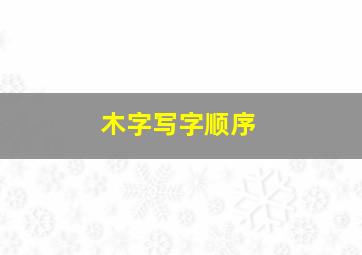 木字写字顺序